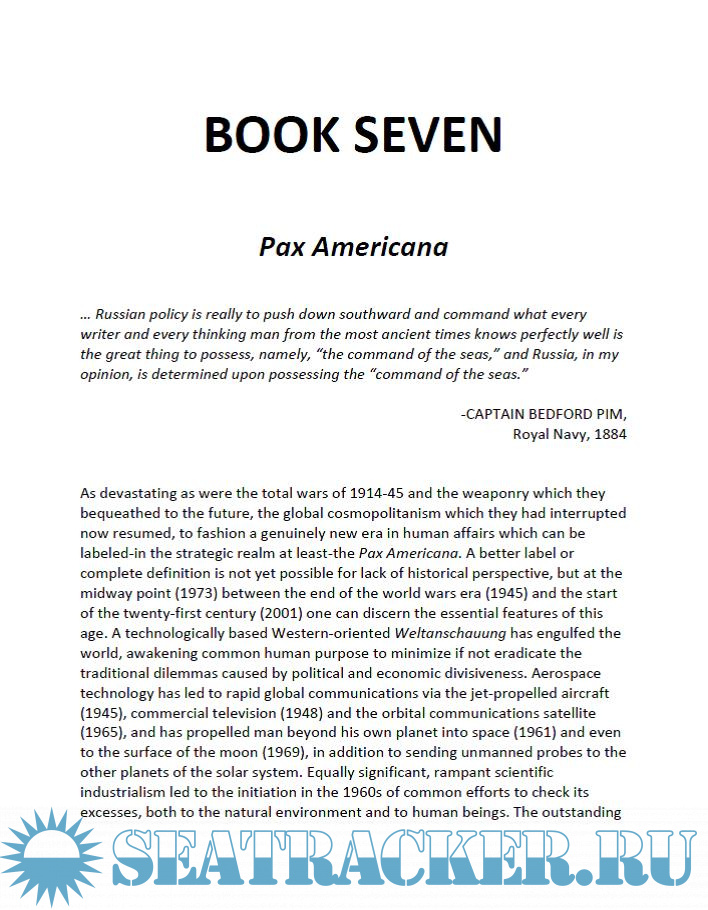 BOOK SEVEN

Pax Americana

… Russian policy is really to push down southward and command what every writer and every thinking man from the most ancient times knows perfectly well is the great thing to possess, namely, "the command of the seas," and Russia, in my opinion, is determined upon possessing the "command of the seas."

-CAPTAIN BEDFORD PIM,
Royal Navy, 1884

As devastating as were the total wars of 1914-45 and the weaponry which they bequeathed to the future, the global cosmopolitanism which they had interrupted now resumed, to fashion a genuinely new era in human affairs which can be labeled-in the strategic realm at least-the Pax Americana. A better label or complete definition is not yet possible for lack of historical perspective, but at the midway point (1973) between the end of the world wars era (1945) and the start of the twenty-first century (2001) one can discern the essential features of this age. A technologically based Western-oriented Weltanschauung has engulfed the world, awakening common human purpose to minimize if not eradicate the traditional dilemmas caused by political and economic divisiveness. Aerospace technology has led to rapid global communications via the jet-propelled aircraft (1945), commercial television (1948) and the orbital communications satellite (1965), and has propelled man beyond his own planet into space (1961) and even to the surface of the moon (1969), in addition to sending unmanned probes to the other planets of the solar system. Equally significant, rampant scientific industrialism led to the initiation in the 1960s of common efforts to check its excesses, both to the natural environment and to human beings. The outstanding

SEATRACKER.RU